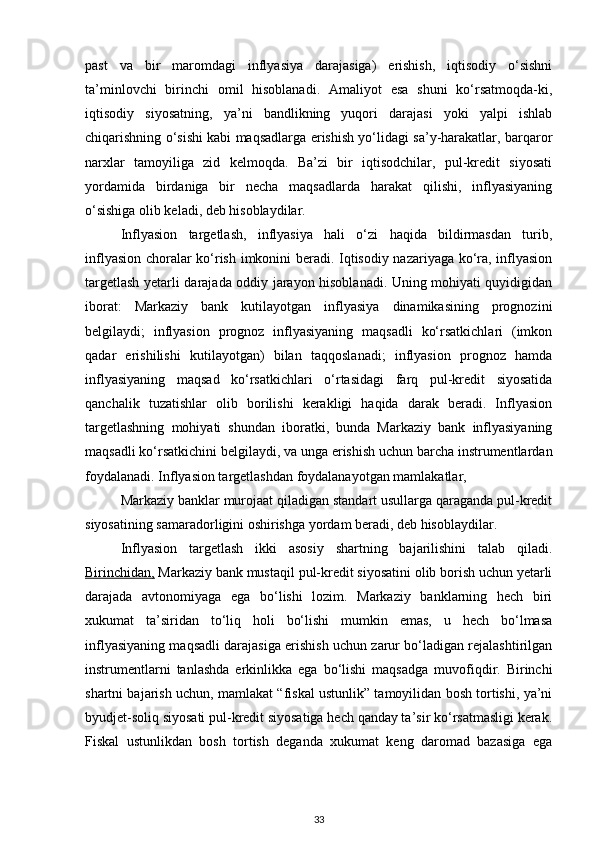 past va bir maromdagi inflyasiya darajasiga) erishish, iqtisodiy o‘sishni ta’minlovchi birinchi omil hisoblanadi. Amaliyot esa shuni ko‘rsatmoqda-ki, iqtisodiy siyosatning, ya’ni bandlikning yuqori darajasi yoki yalpi ishlab chiqarishning o‘sishi kabi maqsadlarga erishish yo‘lidagi sa’y-harakatlar, barqaror narxlar tamoyiliga zid kelmoqda. Ba’zi bir iqtisodchilar, pul-kredit siyosati yordamida birdaniga bir necha maqsadlarda harakat qilishi, inflyasiyaning o‘sishiga olib keladi, deb hisoblaydilar.

Inflyasion targetlash, inflyasiya hali o‘zi haqida bildirmasdan turib, inflyasion choralar ko‘rish imkonini beradi. Iqtisodiy nazariyaga ko‘ra, inflyasion targetlash yetarli darajada oddiy jarayon hisoblanadi. Uning mohiyati quyidigidan iborat: Markaziy bank kutilayotgan inflyasiya dinamikasining prognozini belgilaydi; inflyasion prognoz inflyasiyaning maqsadli ko‘rsatkichlari (imkon qadar erishilishi kutilayotgan) bilan taqqoslanadi; inflyasion prognoz hamda inflyasiyaning maqsad ko‘rsatkichlari o‘rtasidagi farq pul-kredit siyosatida qanchalik tuzatishlar olib borilishi kerakligi haqida darak beradi. Inflyasion targetlashning mohiyati shundan iboratki, bunda Markaziy bank inflyasiyaning maqsadli ko‘rsatkichini belgilaydi, va unga erishish uchun barcha instrumentlardan foydalanadi. Inflyasion targetlashdan foydalanayotgan mamlakatlar,

Markaziy banklar murojaat qiladigan standart usullarga qaraganda pul-kredit siyosatining samaradorligini oshirishga yordam beradi, deb hisoblaydilar.

Inflyasion targetlash ikki asosiy shartning bajarilishini talab qiladi. Birinchidan, Markaziy bank mustaqil pul-kredit siyosatini olib borish uchun yetarli darajada avtonomiyaga ega bo‘lishi lozim. Markaziy banklarning hech biri xukumat ta’siridan to‘liq holi bo‘lishi mumkin emas, u hech bo‘lmasa inflyasiyaning maqsadli darajasiga erishish uchun zarur bo‘ladigan rejalashtirilgan instrumentlarni tanlashda erkinlikka ega bo‘lishi maqsadga muvofiqdir. Birinchi shartni bajarish uchun, mamlakat “fiskal ustunlik” tamoyilidan bosh tortishi, ya’ni byudjet-soliq siyosati pul-kredit siyosatiga hech qanday ta’sir ko‘rsatmasligi kerak. Fiskal ustunlikdan bosh tortish deganda xukumat keng daromad bazasiga ega

33